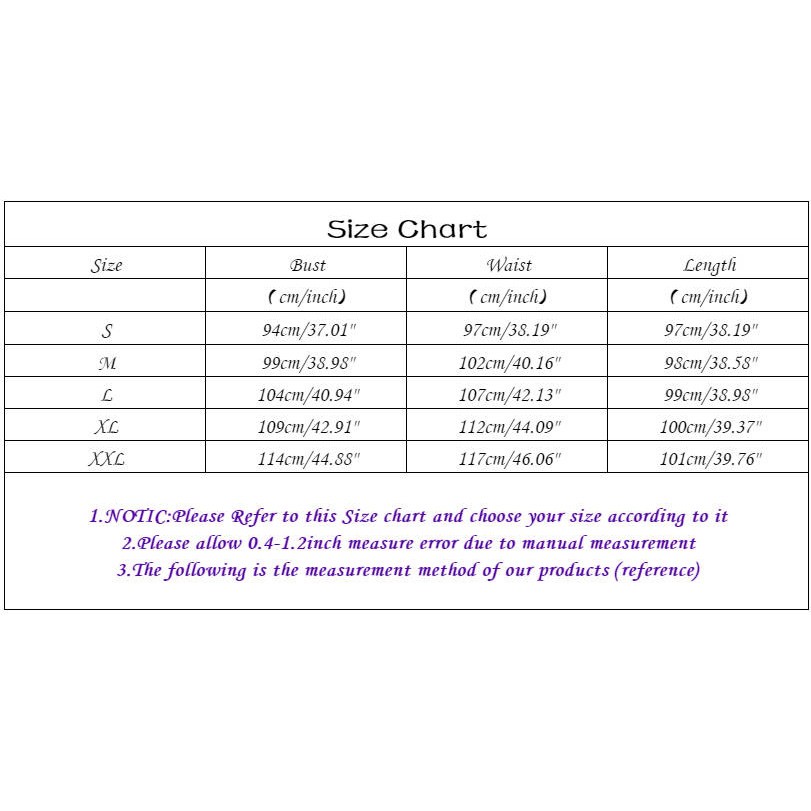 Size Chart

| Size | Bust | Waist | Length |
|---|---|---|---|
| | （cm/inch） | （cm/inch） | （cm/inch） |
| S | 94cm/37.01" | 97cm/38.19" | 97cm/38.19" |
| M | 99cm/38.98" | 102cm/40.16" | 98cm/38.58" |
| L | 104cm/40.94" | 107cm/42.13" | 99cm/38.98" |
| XL | 109cm/42.91" | 112cm/44.09" | 100cm/39.37" |
| XXL | 114cm/44.88" | 117cm/46.06" | 101cm/39.76" |

1.NOTIC:Please Refer to this Size chart and choose your size according to it
2.Please allow 0.4-1.2inch measure error due to manual measurement
3.The following is the measurement method of our products (reference)